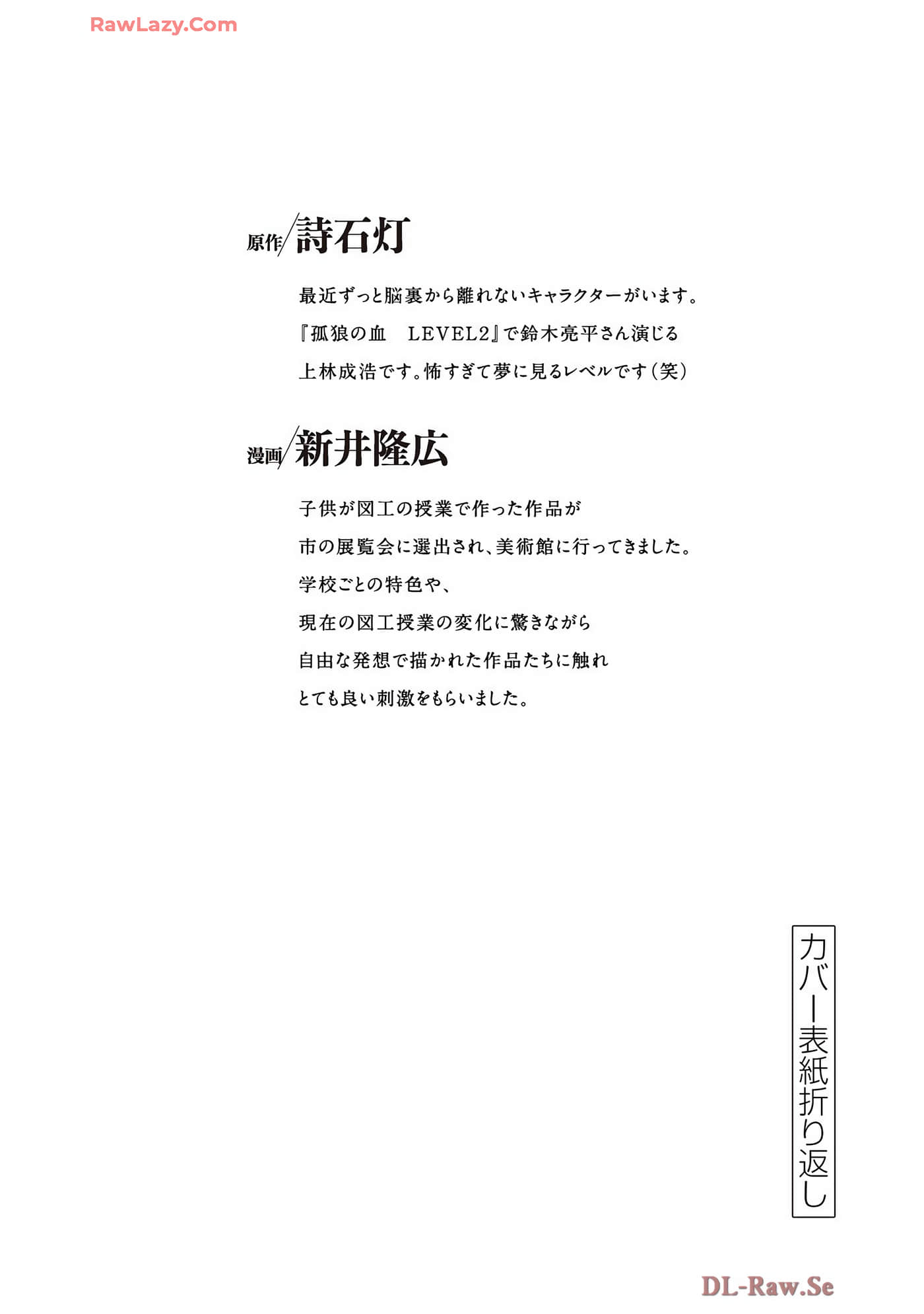 RawLazy.Com

原作/詩石灯

最近ずっと脳裏から離れないキャラクターがいます。
『孤狼の血　LEVEL2』で鈴木亮平さん演じる
上林成浩です。怖すぎて夢に見るレベルです（笑）

漫画/新井隆広

子供が図工の授業で作った作品が
市の展覧会に選出され、美術館に行ってきました。
学校ごとの特色や、
現在の図工授業の変化に驚きながら
自由な発想で描かれた作品たちに触れ
とても良い刺激をもらいました。

カバー表紙折り返し

DL-Raw.Se